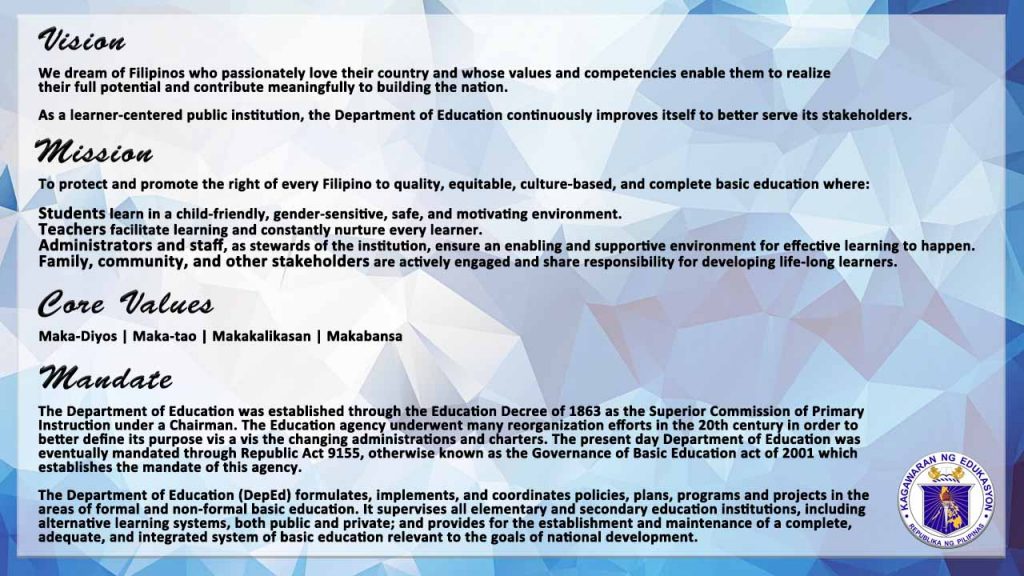 Vision

We dream of Filipinos who passionately love their country and whose values and competencies enable them to realize their full potential and contribute meaningfully to building the nation.

As a learner-centered public institution, the Department of Education continuously improves itself to better serve its stakeholders.

Mission

To protect and promote the right of every Filipino to quality, equitable, culture-based, and complete basic education where:

Students learn in a child-friendly, gender-sensitive, safe, and motivating environment.
Teachers facilitate learning and constantly nurture every learner.
Administrators and staff, as stewards of the institution, ensure an enabling and supportive environment for effective learning to happen.
Family, community, and other stakeholders are actively engaged and share responsibility for developing life-long learners.

Core Values

Maka-Diyos | Maka-tao | Makakalikasan | Makabansa

Mandate

The Department of Education was established through the Education Decree of 1863 as the Superior Commission of Primary Instruction under a Chairman. The Education agency underwent many reorganization efforts in the 20th century in order to better define its purpose vis a vis the changing administrations and charters. The present day Department of Education was eventually mandated through Republic Act 9155, otherwise known as the Governance of Basic Education act of 2001 which establishes the mandate of this agency.

The Department of Education (DepEd) formulates, implements, and coordinates policies, plans, programs and projects in the areas of formal and non-formal basic education. It supervises all elementary and secondary education institutions, including alternative learning systems, both public and private; and provides for the establishment and maintenance of a complete, adequate, and integrated system of basic education relevant to the goals of national development.

KAGAWARAN NG EDUKASYON
REPUBLIKA NG PILIPINAS